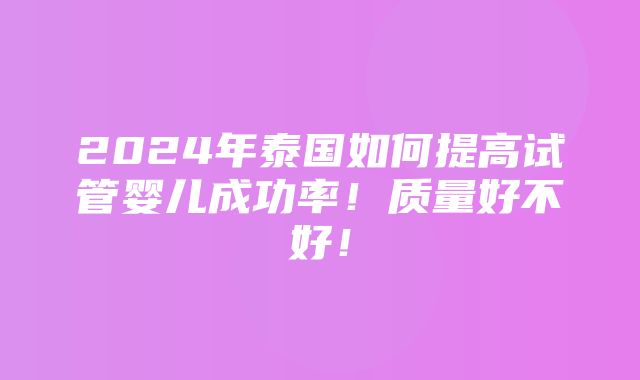 2024年泰国如何提高试管婴儿成功率！质量好不好！